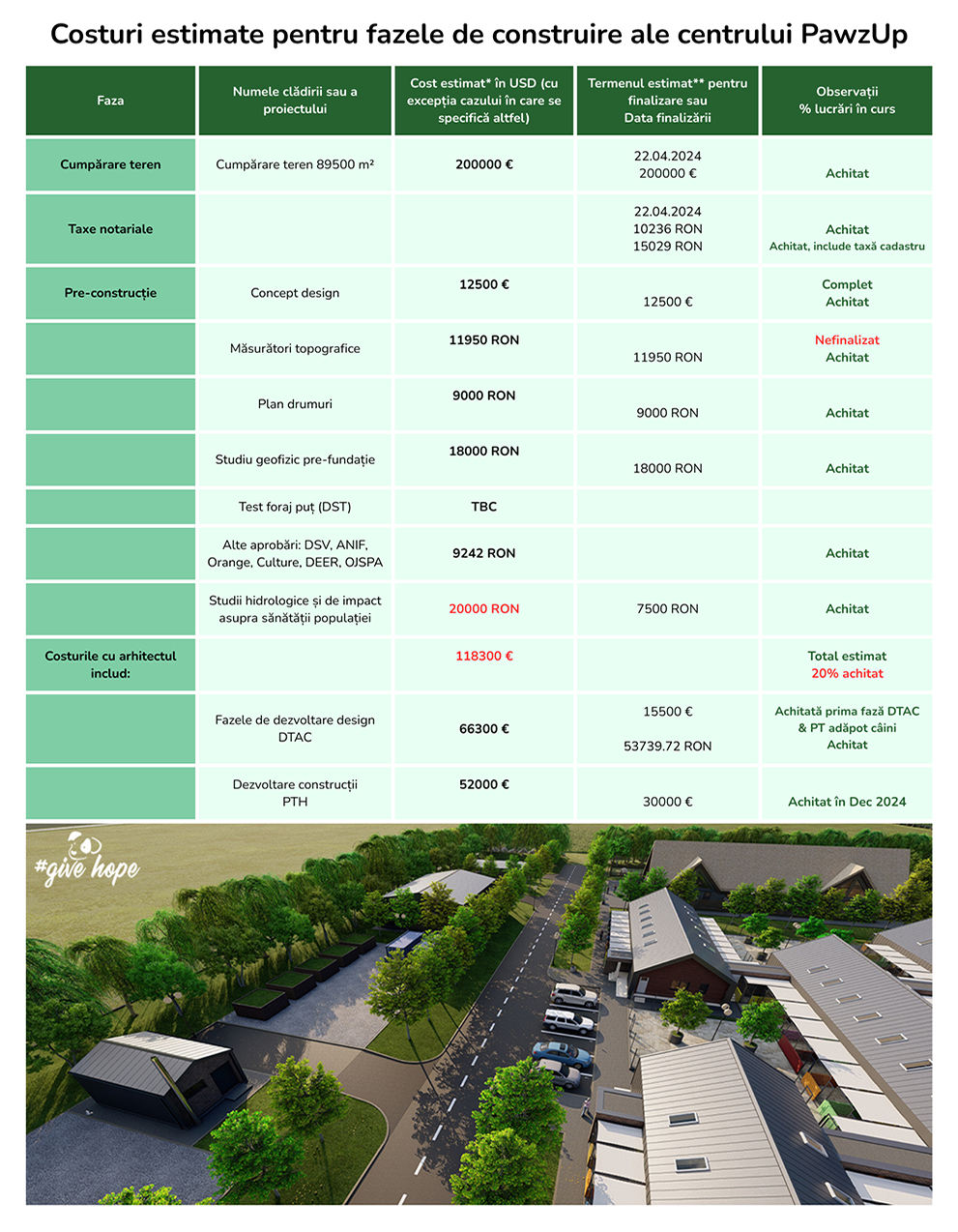 Costuri estimate pentru fazele de construire ale centrului PawzUp

| Faza | Numele clădirii sau a proiectului | Cost estimat* în USD (cu excepția cazului în care se specifică altfel) | Termenul estimat** pentru finalizare sau Data finalizării | Observații % lucrări în curs |
|---|---|---|---|---|
| Cumpărare teren | Cumpărare teren 89500 m² | 200000 € | 22.04.2024 200000 € | Achitat |
| Taxe notariale | | | 22.04.2024 10236 RON 15029 RON | Achitat Achitat, include taxă cadastru |
| Pre-construcție | Concept design | 12500 € | 12500 € | Complet Achitat |
| | Măsurători topografice | 11950 RON | 11950 RON | Nefinalizat Achitat |
| | Plan drumuri | 9000 RON | 9000 RON | Achitat |
| | Studiu geofizic pre-fundație | 18000 RON | 18000 RON | Achitat |
| | Test foraj puț (DST) | TBC | | |
| | Alte aprobări: DSV, ANIF, Orange, Culture, DEER, OJSPA | 9242 RON | | Achitat |
| | Studii hidrologice și de impact asupra sănătății populației | 20000 RON | 7500 RON | Achitat |
| Costurile cu arhitectul includ: | | 118300 € | | Total estimat 20% achitat |
| | Fazele de dezvoltare design DTAC | 66300 € | 15500 € 53739.72 RON | Achitată prima fază DTAC & PT adăpot câini Achitat |
| | Dezvoltare construcții PTH | 52000 € | 30000 € | Achitat în Dec 2024 |

#give hope